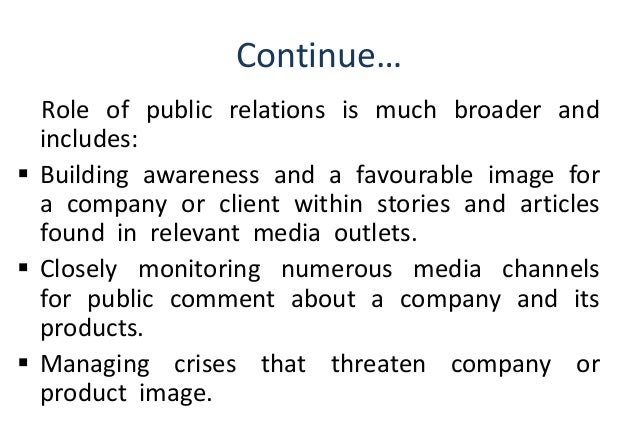 Continue…

Role of public relations is much broader and includes:

• Building awareness and a favourable image for a company or client within stories and articles found in relevant media outlets.

• Closely monitoring numerous media channels for public comment about a company and its products.

• Managing crises that threaten company or product image.